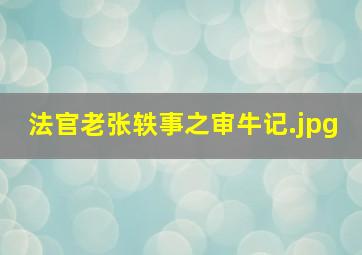 法官老张轶事之审牛记.jpg